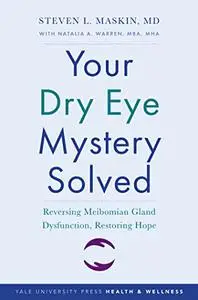 STEVEN L. MASKIN, MD

WITH NATALIA A. WARREN, MBA, MHA

Your Dry Eye Mystery Solved

Reversing Meibomian Gland Dysfunction, Restoring Hope

YALE UNIVERSITY PRESS HEALTH & WELLNESS